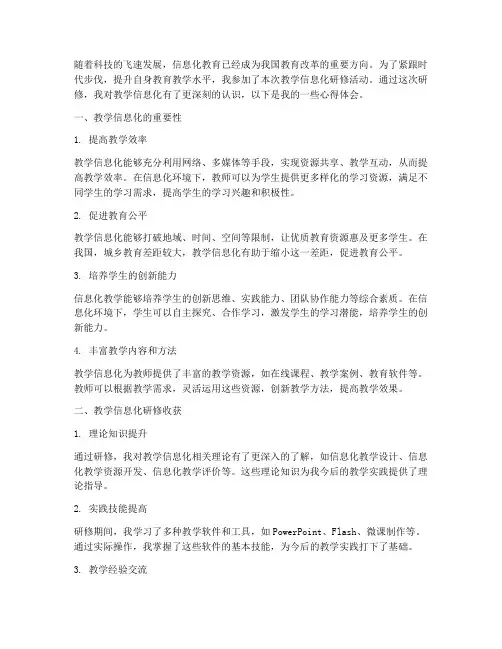 随着科技的飞速发展，信息化教育已经成为我国教育改革的重要方向。为了紧跟时代步伐，提升自身教育教学水平，我参加了本次教学信息化研修活动。通过这次研修，我对教学信息化有了更深刻的认识，以下是我的一些心得体会。

一、教学信息化的重要性

1. 提高教学效率

教学信息化能够充分利用网络、多媒体等手段，实现资源共享、教学互动，从而提高教学效率。在信息化环境下，教师可以为学生提供更多样化的学习资源，满足不同学生的学习需求，提高学生的学习兴趣和积极性。

2. 促进教育公平

教学信息化能够打破地域、时间、空间等限制，让优质教育资源惠及更多学生。在我国，城乡教育差距较大，教学信息化有助于缩小这一差距，促进教育公平。

3. 培养学生的创新能力

信息化教学能够培养学生的创新思维、实践能力、团队协作能力等综合素质。在信息化环境下，学生可以自主探究、合作学习，激发学生的学习潜能，培养学生的创新能力。

4. 丰富教学内容和方法

教学信息化为教师提供了丰富的教学资源，如在线课程、教学案例、教育软件等。教师可以根据教学需求，灵活运用这些资源，创新教学方法，提高教学效果。

二、教学信息化研修收获

1. 理论知识提升

通过研修，我对教学信息化相关理论有了更深入的了解，如信息化教学设计、信息化教学资源开发、信息化教学评价等。这些理论知识为我今后的教学实践提供了理论指导。

2. 实践技能提高

研修期间，我学习了多种教学软件和工具，如PowerPoint、Flash、微课制作等。通过实际操作，我掌握了这些软件的基本技能，为今后的教学实践打下了基础。

3. 教学经验交流